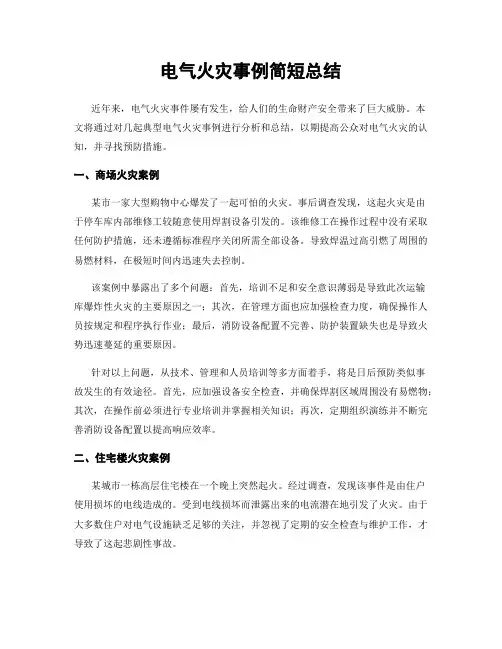 电气火灾事例简短总结

近年来，电气火灾事件屡有发生，给人们的生命财产安全带来了巨大威胁。本文将通过对几起典型电气火灾事例进行分析和总结，以期提高公众对电气火灾的认知，并寻找预防措施。

一、商场火灾案例

某市一家大型购物中心爆发了一起可怕的火灾。事后调查发现，这起火灾是由于停车库内部维修工较随意使用焊割设备引发的。该维修工在操作过程中没有采取任何防护措施，还未遵循标准程序关闭所需全部设备。导致焊温过高引燃了周围的易燃材料，在极短时间内迅速失去控制。

该案例中暴露出了多个问题：首先，培训不足和安全意识薄弱是导致此次运输库爆炸性火灾的主要原因之一；其次，在管理方面也应加强检查力度，确保操作人员按规定和程序执行作业；最后，消防设备配置不完善、防护装置缺失也是导致火势迅速蔓延的重要原因。

针对以上问题，从技术、管理和人员培训等多方面着手，将是日后预防类似事故发生的有效途径。首先，应加强设备安全检查，并确保焊割区域周围没有易燃物；其次，在操作前必须进行专业培训并掌握相关知识；再次，定期组织演练并不断完善消防设备配置以提高响应效率。

二、住宅楼火灾案例

某城市一栋高层住宅楼在一个晚上突然起火。经过调查，发现该事件是由住户使用损坏的电线造成的。受到电线损坏而泄露出来的电流潜在地引发了火灾。由于大多数住户对电气设施缺乏足够的关注，并忽视了定期的安全检查与维护工作，才导致了这起悲剧性事故。